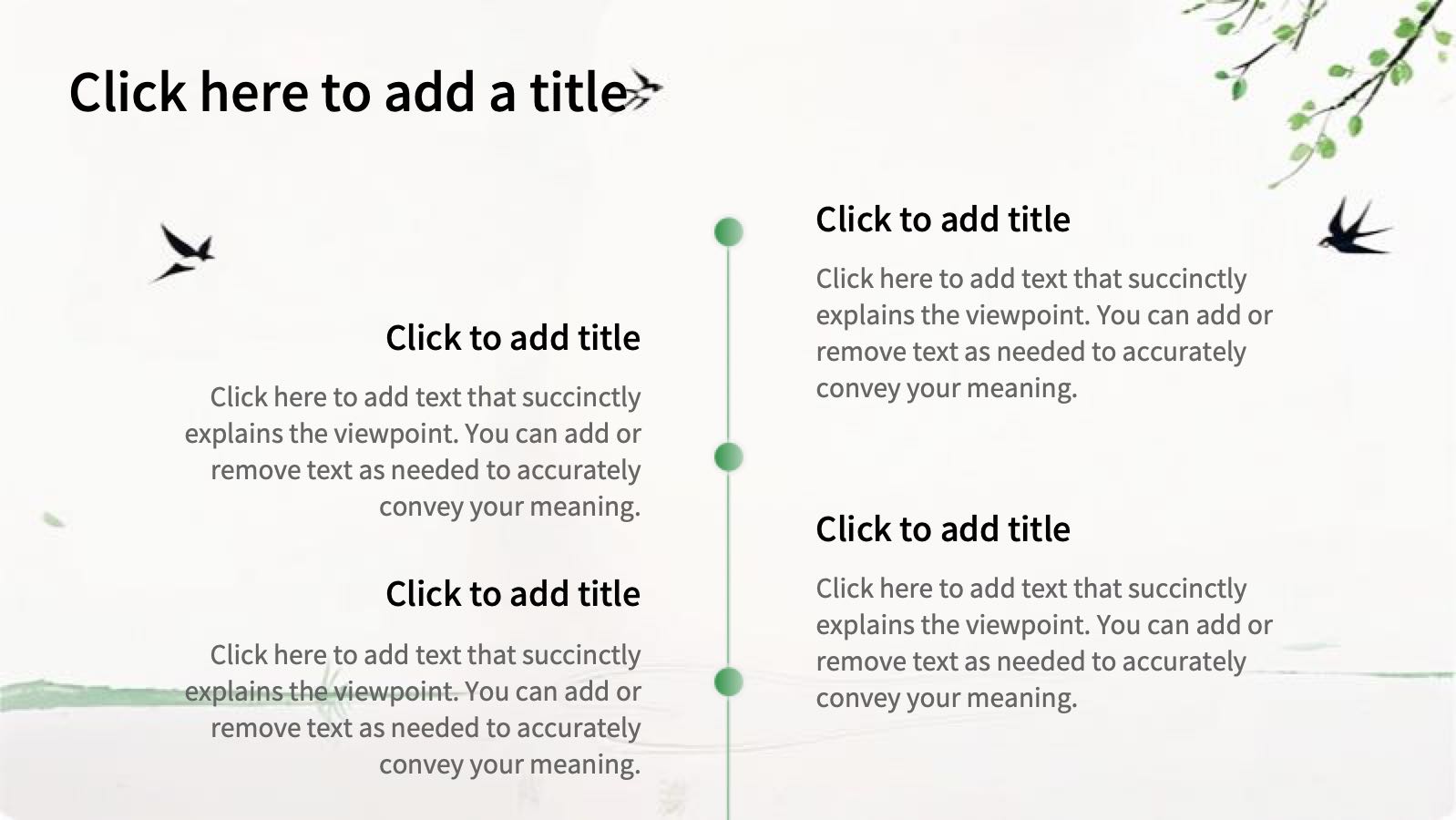 Click here to add a title

Click to add title

Click here to add text that succinctly explains the viewpoint. You can add or remove text as needed to accurately convey your meaning.

Click to add title

Click here to add text that succinctly explains the viewpoint. You can add or remove text as needed to accurately convey your meaning.

Click to add title

Click here to add text that succinctly explains the viewpoint. You can add or remove text as needed to accurately convey your meaning.

Click to add title

Click here to add text that succinctly explains the viewpoint. You can add or remove text as needed to accurately convey your meaning.